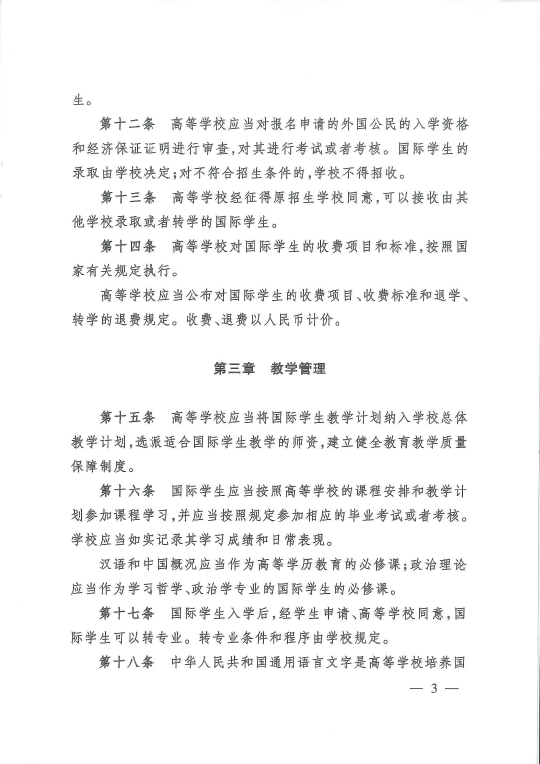 生。

第十二条　高等学校应当对报名申请的外国公民的入学资格和经济保证证明进行审查，对其进行考试或者考核。国际学生的录取由学校决定；对不符合招生条件的，学校不得招收。

第十三条　高等学校经征得原招生学校同意，可以接收由其他学校录取或者转学的国际学生。

第十四条　高等学校对国际学生的收费项目和标准，按照国家有关规定执行。

高等学校应当公布对国际学生的收费项目、收费标准和退学、转学的退费规定。收费、退费以人民币计价。

第三章　教学管理

第十五条　高等学校应当将国际学生教学计划纳入学校总体教学计划，选派适合国际学生教学的师资，建立健全教育教学质量保障制度。

第十六条　国际学生应当按照高等学校的课程安排和教学计划参加课程学习，并应当按照规定参加相应的毕业考试或者考核。学校应当如实记录其学习成绩和日常表现。

汉语和中国概况应当作为高等学历教育的必修课；政治理论应当作为学习哲学、政治学专业的国际学生的必修课。

第十七条　国际学生入学后，经学生申请、高等学校同意，国际学生可以转专业。转专业条件和程序由学校规定。

第十八条　中华人民共和国通用语言文字是高等学校培养国

— 3 —